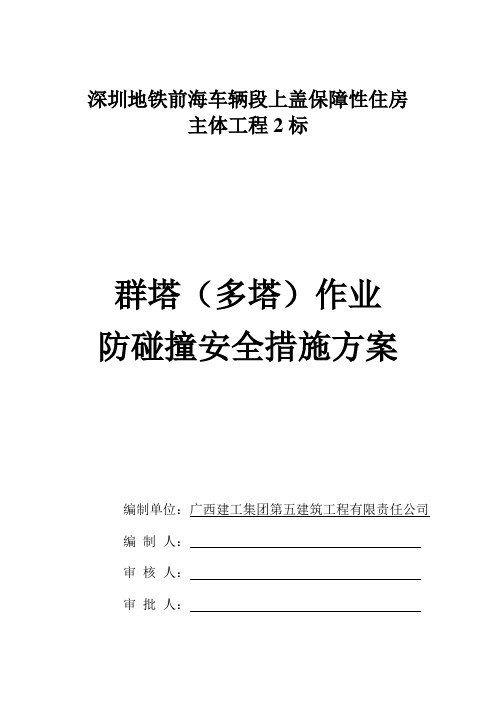 深圳地铁前海车辆段上盖保障性住房
主体工程 2 标

群塔（多塔）作业
防碰撞安全措施方案

编制单位：广西建工集团第五建筑工程有限责任公司

编 制 人：

审 核 人：

审 批 人：